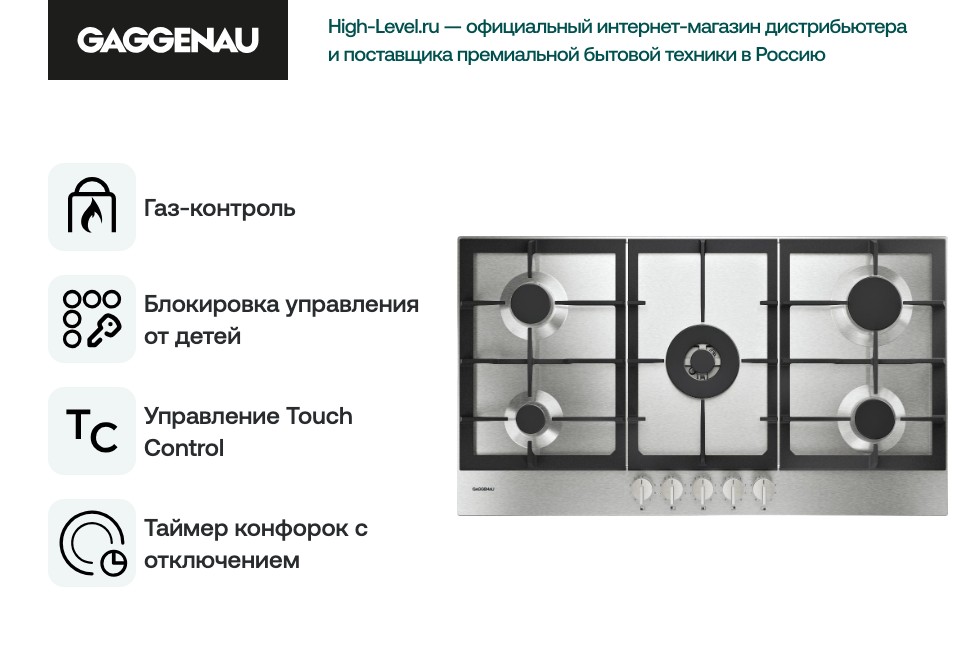 GAGGENAU

High-Level.ru — официальный интернет-магазин дистрибьютера и поставщика премиальной бытовой техники в Россию

Газ-контроль

Блокировка управления от детей

TC

Управление Touch Control

Таймер конфорок с отключением